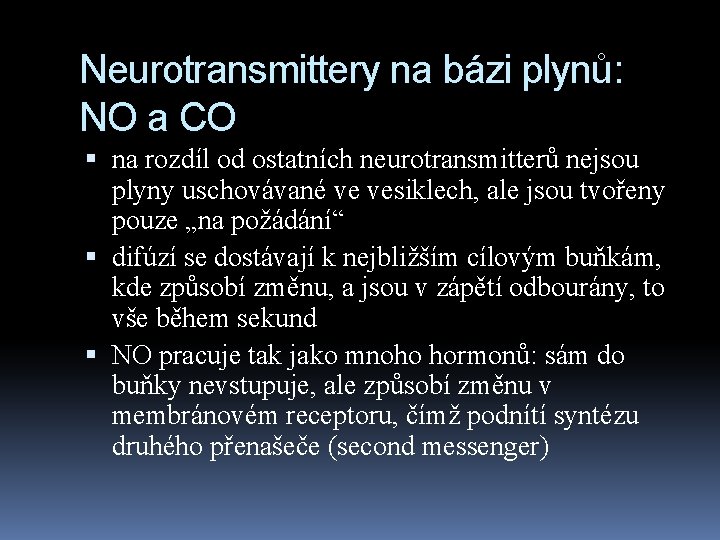 Neurotransmittery na bázi plynů: NO a CO

▪ na rozdíl od ostatních neurotransmitterů nejsou plyny uschovávané ve vesiklech, ale jsou tvořeny pouze „na požádání“

▪ difúzí se dostávají k nejbližším cílovým buňkám, kde způsobí změnu, a jsou v zápětí odbourány, to vše během sekund

▪ NO pracuje tak jako mnoho hormonů: sám do buňky nevstupuje, ale způsobí změnu v membránovém receptoru, čímž podnítí syntézu druhého přenašeče (second messenger)